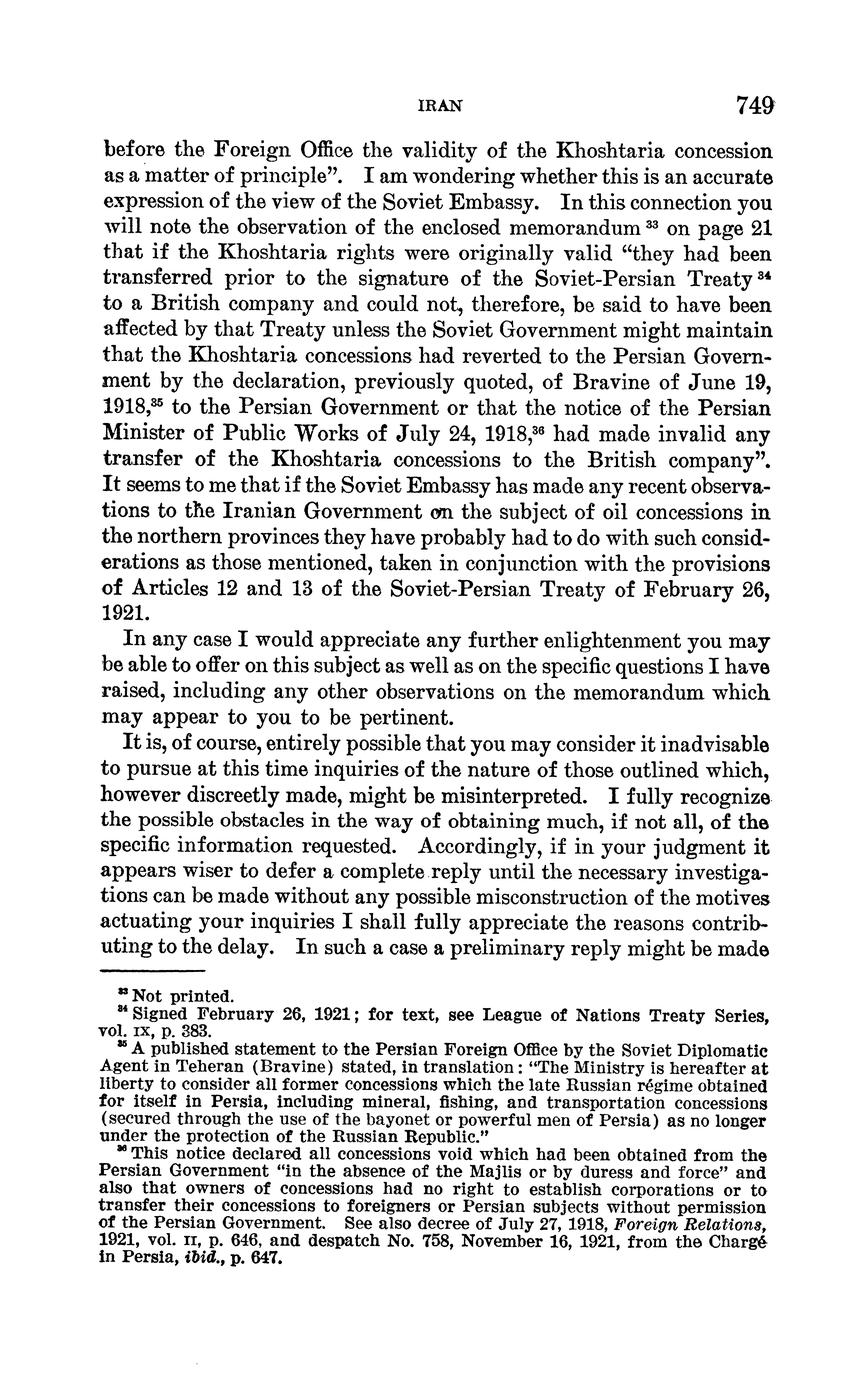 IRAN 749

before the Foreign Office the validity of the Khoshtaria concession as a matter of principle". I am wondering whether this is an accurate expression of the view of the Soviet Embassy. In this connection you will note the observation of the enclosed memorandum $^{33}$ on page 21 that if the Khoshtaria rights were originally valid "they had been transferred prior to the signature of the Soviet-Persian Treaty $^{34}$ to a British company and could not, therefore, be said to have been affected by that Treaty unless the Soviet Government might maintain that the Khoshtaria concessions had reverted to the Persian Government by the declaration, previously quoted, of Bravine of June 19, 1918,$^{35}$ to the Persian Government or that the notice of the Persian Minister of Public Works of July 24, 1918,$^{36}$ had made invalid any transfer of the Khoshtaria concessions to the British company". It seems to me that if the Soviet Embassy has made any recent observations to the Iranian Government on the subject of oil concessions in the northern provinces they have probably had to do with such considerations as those mentioned, taken in conjunction with the provisions of Articles 12 and 13 of the Soviet-Persian Treaty of February 26, 1921.

In any case I would appreciate any further enlightenment you may be able to offer on this subject as well as on the specific questions I have raised, including any other observations on the memorandum which may appear to you to be pertinent.

It is, of course, entirely possible that you may consider it inadvisable to pursue at this time inquiries of the nature of those outlined which, however discreetly made, might be misinterpreted. I fully recognize the possible obstacles in the way of obtaining much, if not all, of the specific information requested. Accordingly, if in your judgment it appears wiser to defer a complete reply until the necessary investigations can be made without any possible misconstruction of the motives actuating your inquiries I shall fully appreciate the reasons contributing to the delay. In such a case a preliminary reply might be made

$^{33}$ Not printed.
$^{34}$ Signed February 26, 1921; for text, see League of Nations Treaty Series, vol. IX, p. 383.
$^{35}$ A published statement to the Persian Foreign Office by the Soviet Diplomatic Agent in Teheran (Bravine) stated, in translation: "The Ministry is hereafter at liberty to consider all former concessions which the late Russian régime obtained for itself in Persia, including mineral, fishing, and transportation concessions (secured through the use of the bayonet or powerful men of Persia) as no longer under the protection of the Russian Republic."
$^{36}$ This notice declared all concessions void which had been obtained from the Persian Government "in the absence of the Majlis or by duress and force" and also that owners of concessions had no right to establish corporations or to transfer their concessions to foreigners or Persian subjects without permission of the Persian Government. See also decree of July 27, 1918, Foreign Relations, 1921, vol. II, p. 646, and despatch No. 758, November 16, 1921, from the Chargé in Persia, ibid., p. 647.